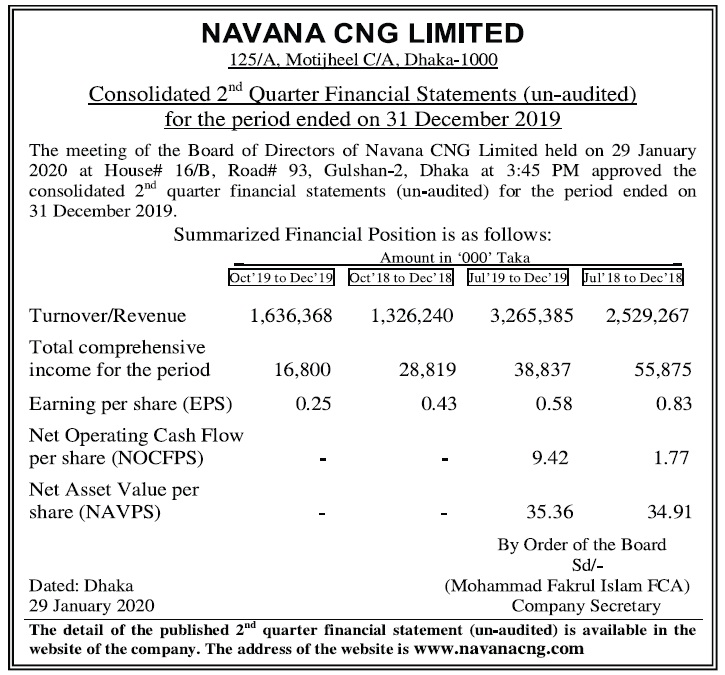 NAVANA CNG LIMITED
125/A, Motijheel C/A, Dhaka-1000

Consolidated 2$^{nd}$ Quarter Financial Statements (un-audited) for the period ended on 31 December 2019

The meeting of the Board of Directors of Navana CNG Limited held on 29 January 2020 at House# 16/B, Road# 93, Gulshan-2, Dhaka at 3:45 PM approved the consolidated 2$^{nd}$ quarter financial statements (un-audited) for the period ended on 31 December 2019.

Summarized Financial Position is as follows:

Amount in '000' Taka

| | Oct'19 to Dec'19 | Oct'18 to Dec'18 | Jul'19 to Dec'19 | Jul'18 to Dec'18 |
|---|---|---|---|---|
| Turnover/Revenue | 1,636,368 | 1,326,240 | 3,265,385 | 2,529,267 |
| Total comprehensive income for the period | 16,800 | 28,819 | 38,837 | 55,875 |
| Earning per share (EPS) | 0.25 | 0.43 | 0.58 | 0.83 |
| Net Operating Cash Flow per share (NOCFPS) | - | - | 9.42 | 1.77 |
| Net Asset Value per share (NAVPS) | - | - | 35.36 | 34.91 |

By Order of the Board
Sd/-
(Mohammad Fakrul Islam FCA)
Company Secretary

Dated: Dhaka
29 January 2020

The detail of the published 2$^{nd}$ quarter financial statement (un-audited) is available in the website of the company. The address of the website is www.navanacng.com